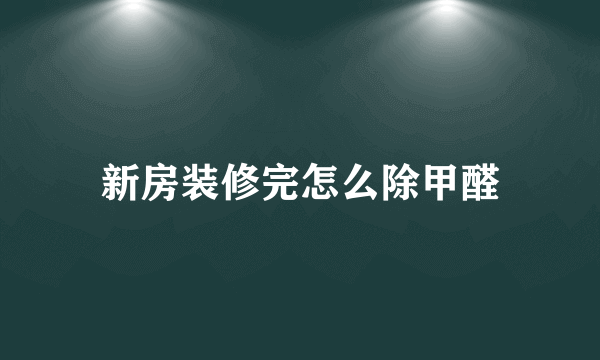 新房装修完怎么除甲醛